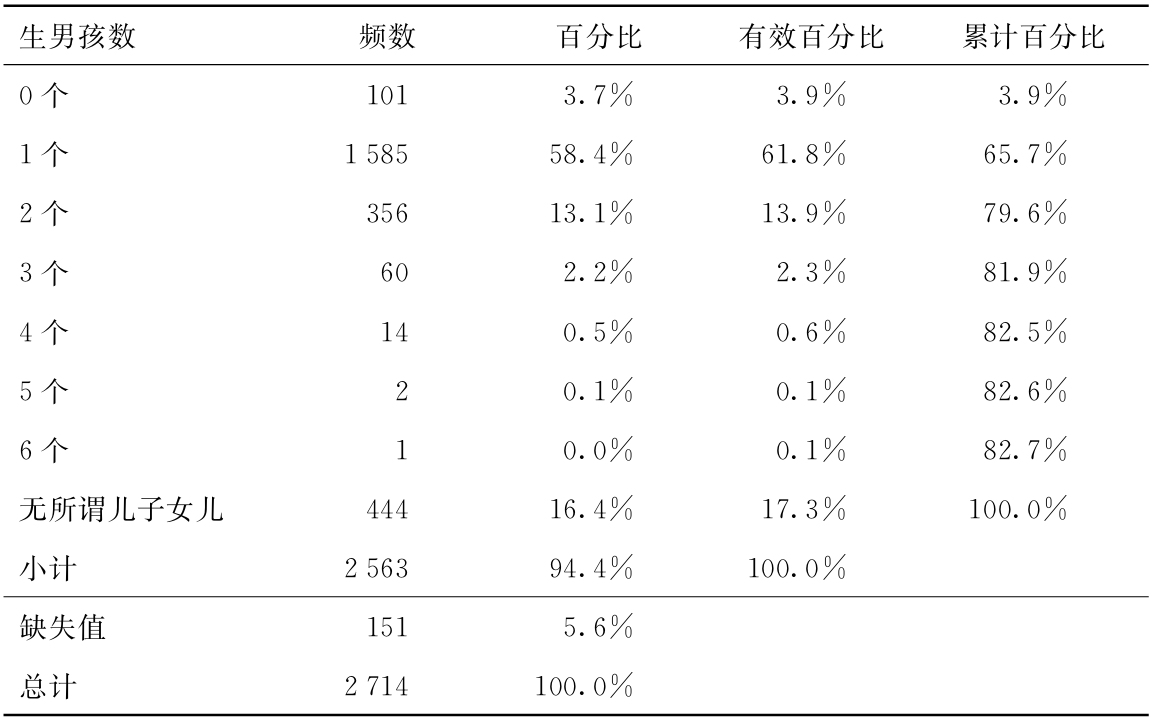 | 生男孩数 | 频数 | 百分比 | 有效百分比 | 累计百分比 |
|---|---|---|---|---|
| 0 个 | 101 | 3.7% | 3.9% | 3.9% |
| 1 个 | 1 585 | 58.4% | 61.8% | 65.7% |
| 2 个 | 356 | 13.1% | 13.9% | 79.6% |
| 3 个 | 60 | 2.2% | 2.3% | 81.9% |
| 4 个 | 14 | 0.5% | 0.6% | 82.5% |
| 5 个 | 2 | 0.1% | 0.1% | 82.6% |
| 6 个 | 1 | 0.0% | 0.1% | 82.7% |
| 无所谓儿子女儿 | 444 | 16.4% | 17.3% | 100.0% |
| 小计 | 2 563 | 94.4% | 100.0% | |
| 缺失值 | 151 | 5.6% | | |
| 总计 | 2 714 | 100.0% | | |